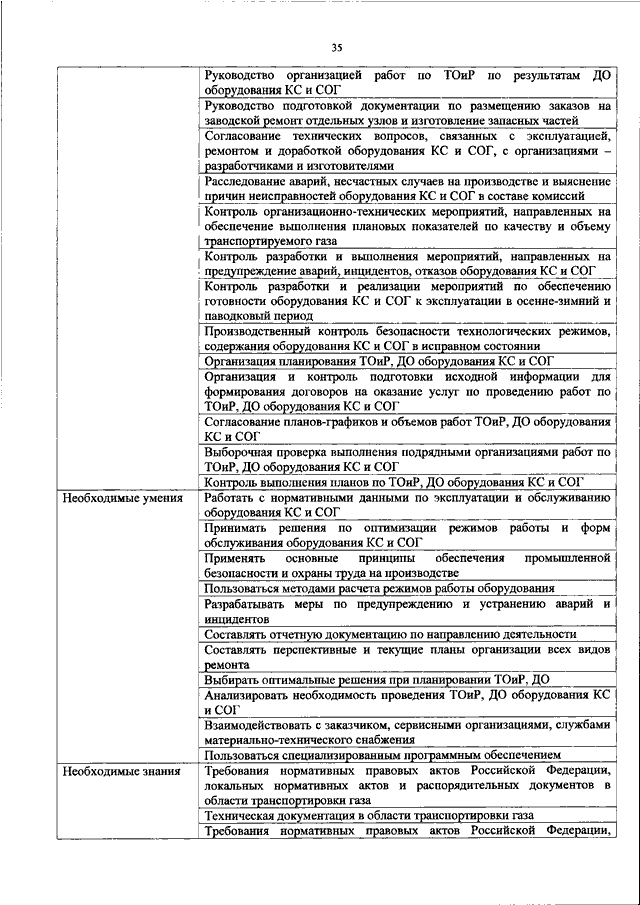 35

| | |
|---|---|
| | Руководство организацией работ по ТОиР по результатам ДО оборудования КС и СОГ |
| | Руководство подготовкой документации по размещению заказов на заводской ремонт отдельных узлов и изготовление запасных частей |
| | Согласование технических вопросов, связанных с эксплуатацией, ремонтом и доработкой оборудования КС и СОГ, с организациями – разработчиками и изготовителями |
| | Расследование аварий, несчастных случаев на производстве и выяснение причин неисправностей оборудования КС и СОГ в составе комиссий |
| | Контроль организационно-технических мероприятий, направленных на обеспечение выполнения плановых показателей по качеству и объему транспортируемого газа |
| | Контроль разработки и выполнения мероприятий, направленных на предупреждение аварий, инцидентов, отказов оборудования КС и СОГ |
| | Контроль разработки и реализации мероприятий по обеспечению готовности оборудования КС и СОГ к эксплуатации в осенне-зимний и паводковый период |
| | Производственный контроль безопасности технологических режимов, содержания оборудования КС и СОГ в исправном состоянии |
| | Организация планирования ТОиР, ДО оборудования КС и СОГ |
| | Организация и контроль подготовки исходной информации для формирования договоров на оказание услуг по проведению работ по ТОиР, ДО оборудования КС и СОГ |
| | Согласование планов-графиков и объемов работ ТОиР, ДО оборудования КС и СОГ |
| | Выборочная проверка выполнения подрядными организациями работ по ТОиР, ДО оборудования КС и СОГ |
| | Контроль выполнения планов по ТОиР, ДО оборудования КС и СОГ |
| Необходимые умения | Работать с нормативными данными по эксплуатации и обслуживанию оборудования КС и СОГ |
| | Принимать решения по оптимизации режимов работы и форм обслуживания оборудования КС и СОГ |
| | Применять основные принципы обеспечения промышленной безопасности и охраны труда на производстве |
| | Пользоваться методами расчета режимов работы оборудования |
| | Разрабатывать меры по предупреждению и устранению аварий и инцидентов |
| | Составлять отчетную документацию по направлению деятельности |
| | Составлять перспективные и текущие планы организации всех видов ремонта |
| | Выбирать оптимальные решения при планировании ТОиР, ДО |
| | Анализировать необходимость проведения ТОиР, ДО оборудования КС и СОГ |
| | Взаимодействовать с заказчиком, сервисными организациями, службами материально-технического снабжения |
| | Пользоваться специализированным программным обеспечением |
| Необходимые знания | Требования нормативных правовых актов Российской Федерации, локальных нормативных актов и распорядительных документов в области транспортировки газа |
| | Техническая документация в области транспортировки газа |
| | Требования нормативных правовых актов Российской Федерации, |